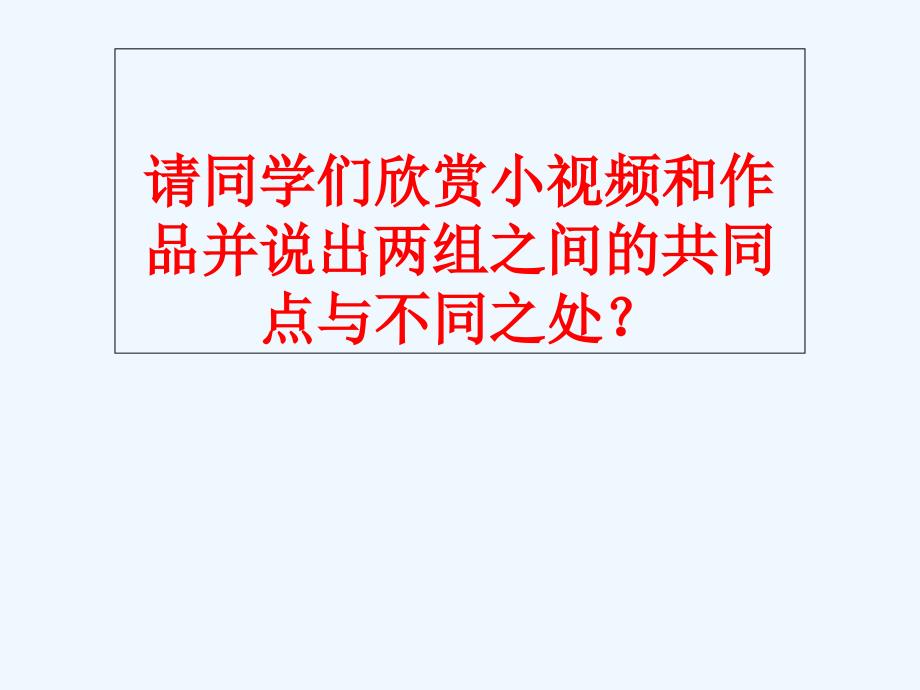 请同学们欣赏小视频和作品并说出两组之间的共同点与不同之处？